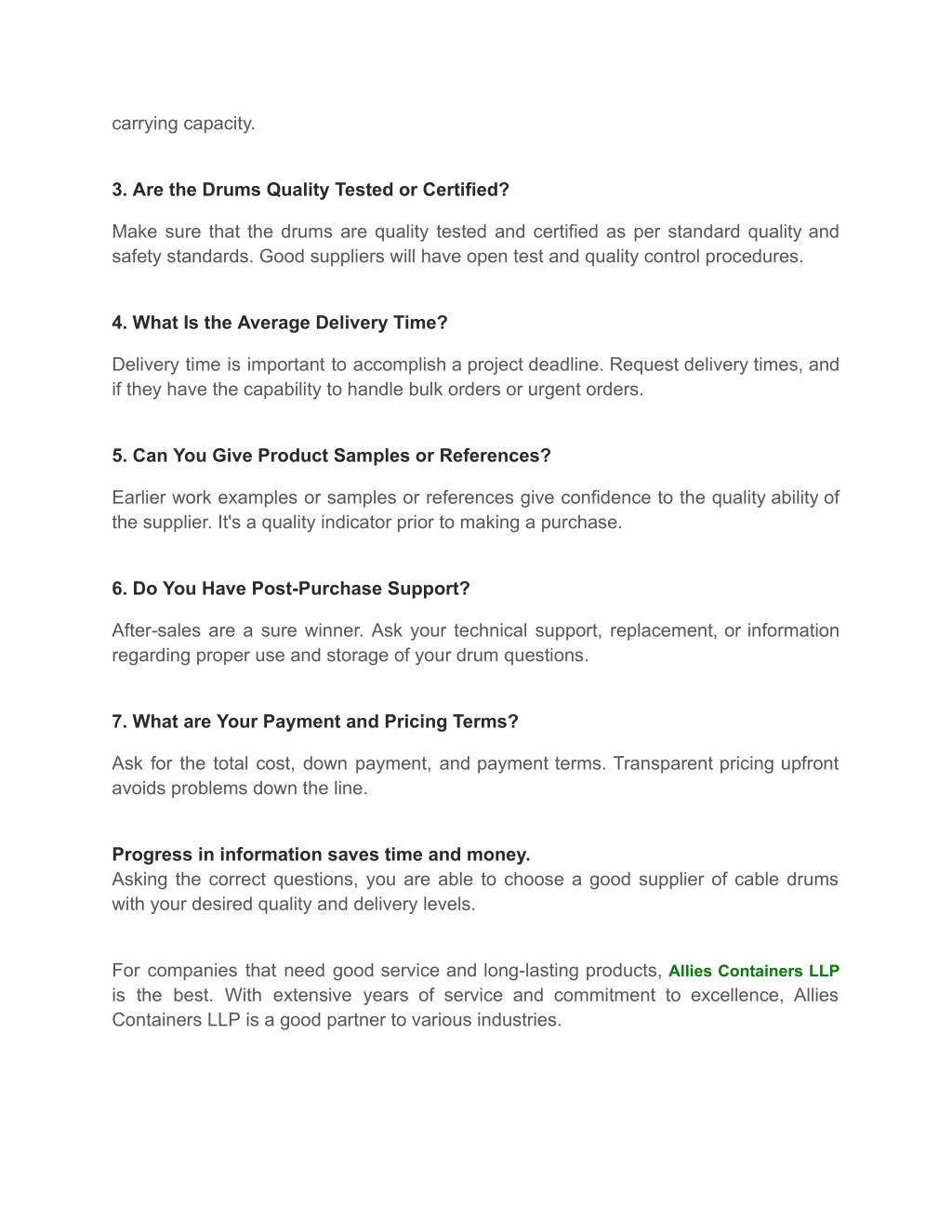 carrying capacity.

3. Are the Drums Quality Tested or Certified?

Make sure that the drums are quality tested and certified as per standard quality and safety standards. Good suppliers will have open test and quality control procedures.

4. What Is the Average Delivery Time?

Delivery time is important to accomplish a project deadline. Request delivery times, and if they have the capability to handle bulk orders or urgent orders.

5. Can You Give Product Samples or References?

Earlier work examples or samples or references give confidence to the quality ability of the supplier. It's a quality indicator prior to making a purchase.

6. Do You Have Post-Purchase Support?

After-sales are a sure winner. Ask your technical support, replacement, or information regarding proper use and storage of your drum questions.

7. What are Your Payment and Pricing Terms?

Ask for the total cost, down payment, and payment terms. Transparent pricing upfront avoids problems down the line.

Progress in information saves time and money.
Asking the correct questions, you are able to choose a good supplier of cable drums with your desired quality and delivery levels.

For companies that need good service and long-lasting products, Allies Containers LLP is the best. With extensive years of service and commitment to excellence, Allies Containers LLP is a good partner to various industries.